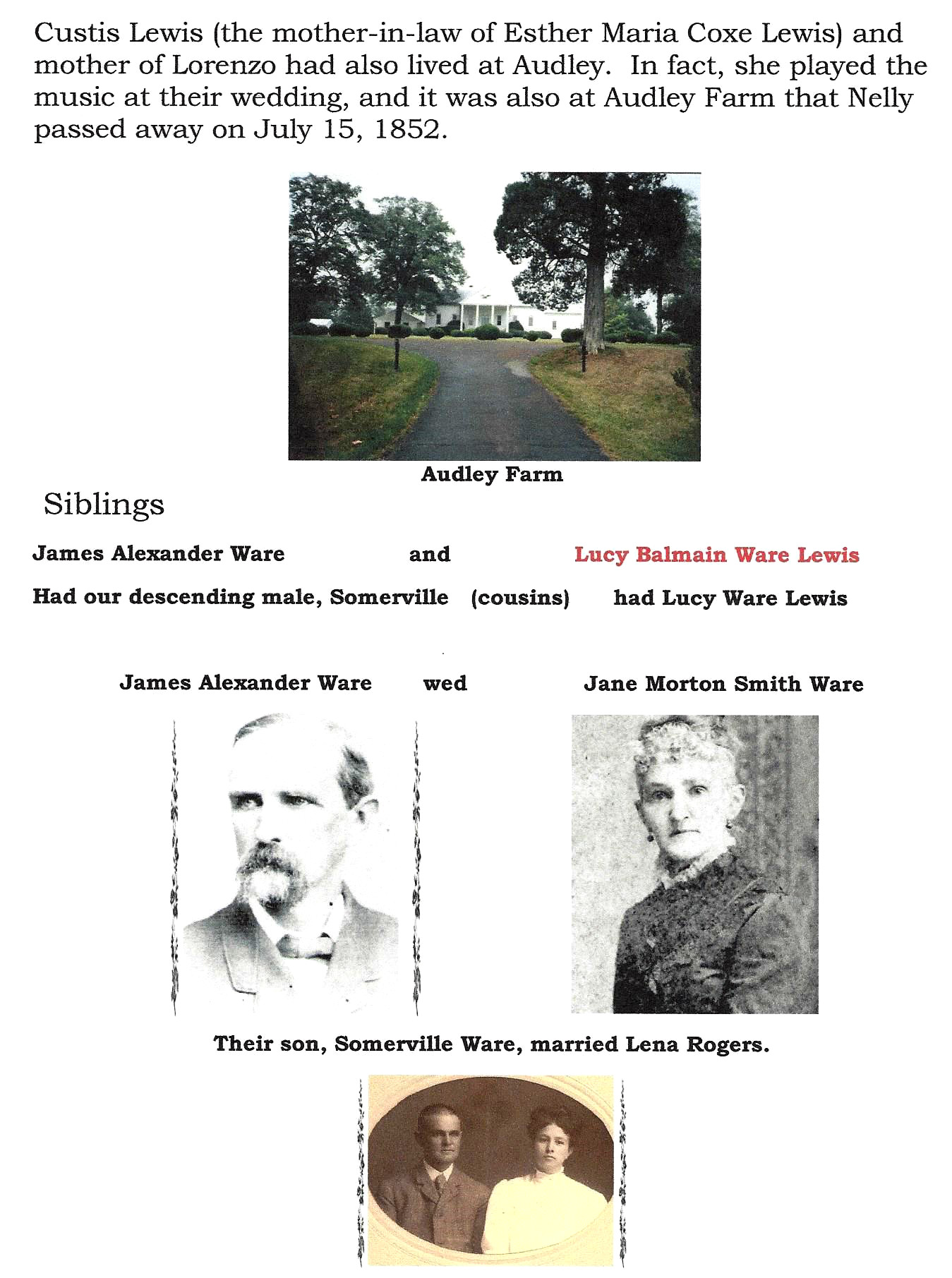 Custis Lewis (the mother-in-law of Esther Maria Coxe Lewis) and mother of Lorenzo had also lived at Audley. In fact, she played the music at their wedding, and it was also at Audley Farm that Nelly passed away on July 15, 1852.

Audley Farm

Siblings

James Alexander Ware and Lucy Balmain Ware Lewis

Had our descending male, Somerville (cousins) had Lucy Ware Lewis

James Alexander Ware wed Jane Morton Smith Ware

Their son, Somerville Ware, married Lena Rogers.